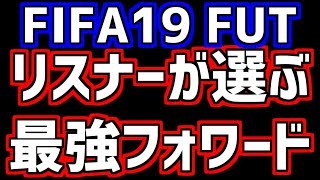 FIFA19 FUT
リスナーが選ぶ
最強フォワード